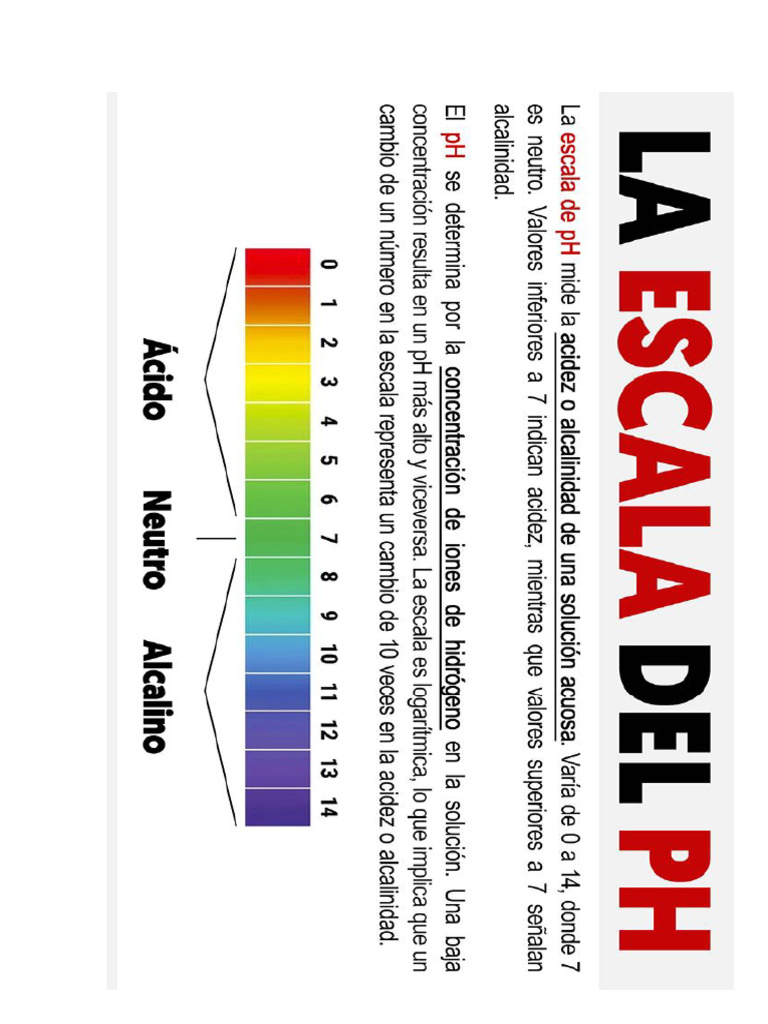 LA ESCALA DEL PH

La escala de pH mide la acidez o alcalinidad de una solución acuosa. Varía de 0 a 14, donde 7 es neutro. Valores inferiores a 7 indican acidez, mientras que valores superiores a 7 señalan alcalinidad.

El pH se determina por la concentración de iones de hidrógeno en la solución. Una baja concentración resulta en un pH más alto y viceversa. La escala es logarítmica, lo que implica que un cambio de un número en la escala representa un cambio de 10 veces en la acidez o alcalinidad.

0 1 2 3 4 5 6 7 8 9 10 11 12 13 14

Ácido Neutro Alcalino